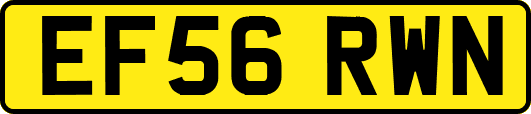 EF56 RWN